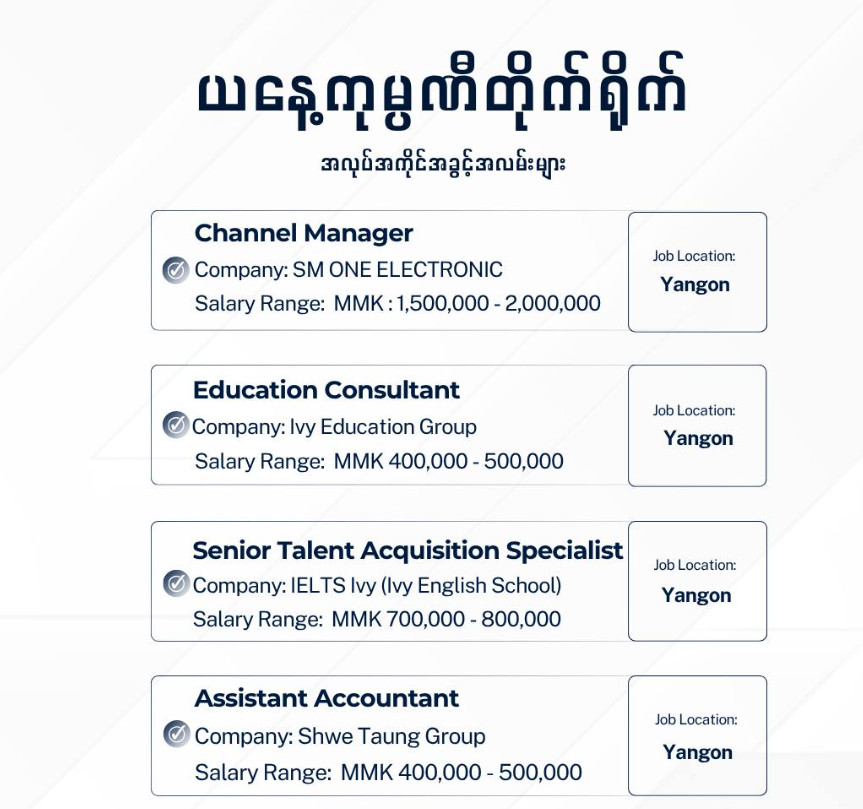 ယနေ့ကုမ္ပဏီတိုက်ရိုက်

အလုပ်အကိုင်အခွင့်အလမ်းများ

Channel Manager
Company: SM ONE ELECTRONIC
Salary Range: MMK : 1,500,000 - 2,000,000

Job Location:
Yangon

Education Consultant
Company: Ivy Education Group
Salary Range: MMK 400,000 - 500,000

Job Location:
Yangon

Senior Talent Acquisition Specialist
Company: IELTS Ivy (Ivy English School)
Salary Range: MMK 700,000 - 800,000

Job Location:
Yangon

Assistant Accountant
Company: Shwe Taung Group
Salary Range: MMK 400,000 - 500,000

Job Location:
Yangon